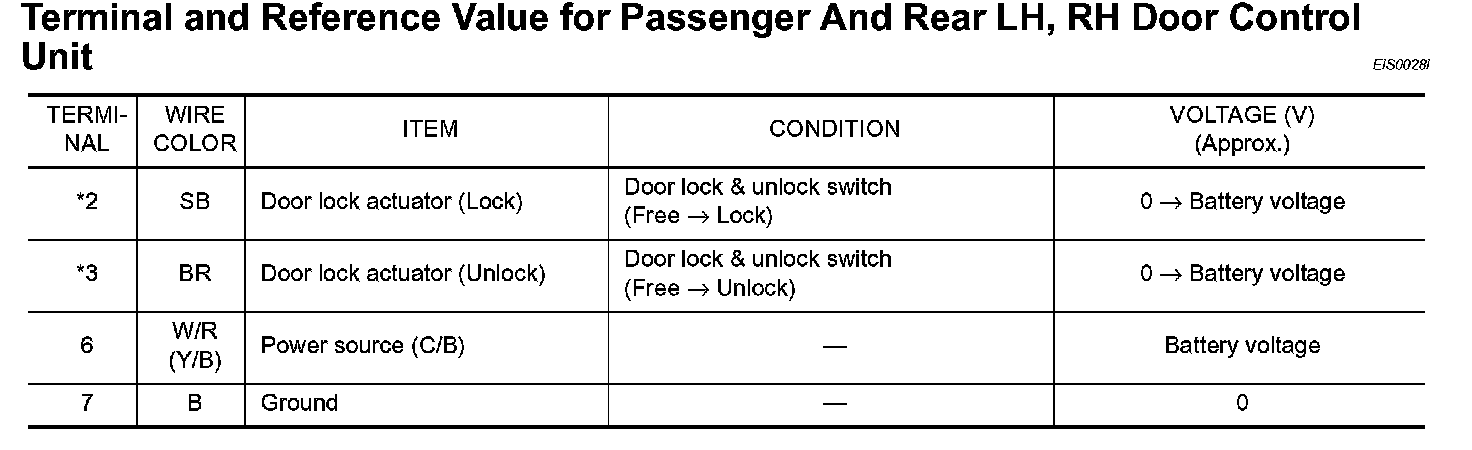 Terminal and Reference Value for Passenger And Rear LH, RH Door Control Unit

EIS0028I

| TERMINAL | WIRE COLOR | ITEM | CONDITION | VOLTAGE (V) (Approx.) |
|---|---|---|---|---|
| *2 | SB | Door lock actuator (Lock) | Door lock & unlock switch (Free → Lock) | 0 → Battery voltage |
| *3 | BR | Door lock actuator (Unlock) | Door lock & unlock switch (Free → Unlock) | 0 → Battery voltage |
| 6 | W/R (Y/B) | Power source (C/B) | — | Battery voltage |
| 7 | B | Ground | — | 0 |